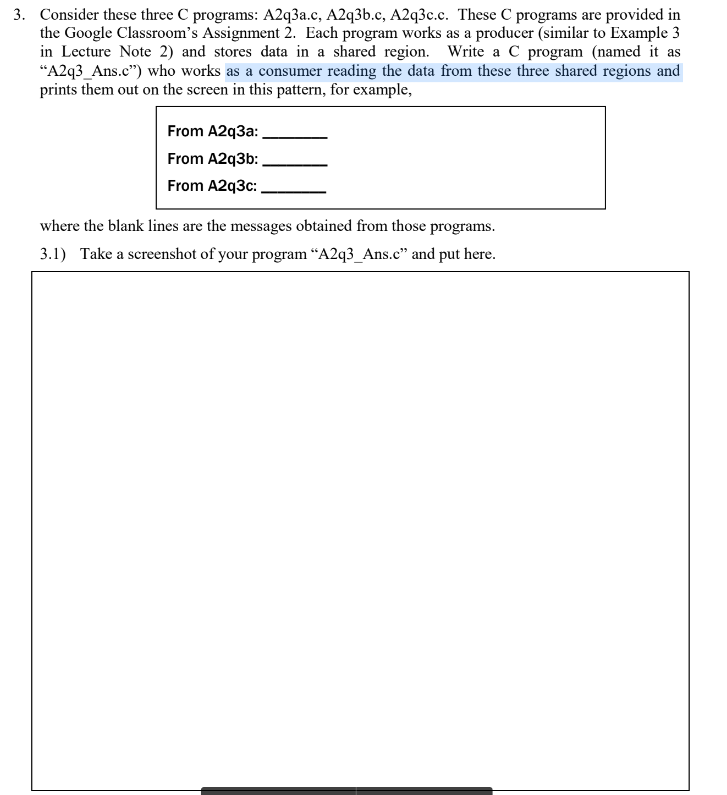 3. Consider these three C programs: A2q3a.c, A2q3b.c, A2q3c.c. These C programs are provided in the Google Classroom's Assignment 2. Each program works as a producer (similar to Example 3 in Lecture Note 2) and stores data in a shared region. Write a C program (named it as "A2q3_Ans.c") who works as a consumer reading the data from these three shared regions and prints them out on the screen in this pattern, for example,

From A2q3a: ________
From A2q3b: ________
From A2q3c: ________

where the blank lines are the messages obtained from those programs.

3.1) Take a screenshot of your program "A2q3_Ans.c" and put here.